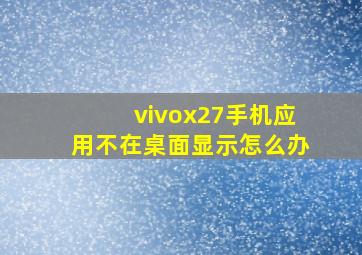 vivox27手机应用不在桌面显示怎么办